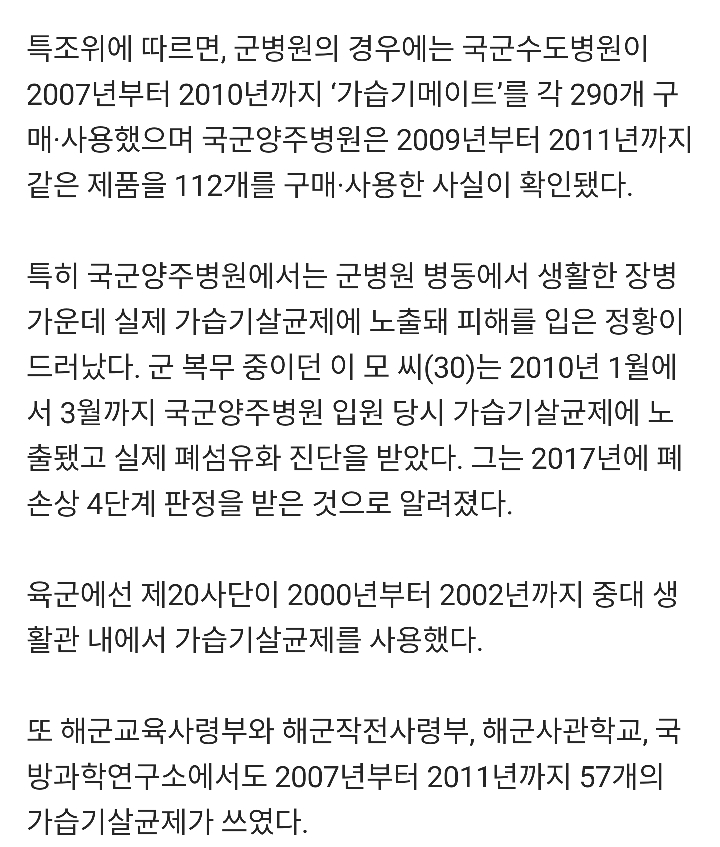 특조위에 따르면, 군병원의 경우에는 국군수도병원이 2007년부터 2010년까지 '가습기메이트'를 각 290개 구매·사용했으며 국군양주병원은 2009년부터 2011년까지 같은 제품을 112개를 구매·사용한 사실이 확인됐다.

특히 국군양주병원에서는 군병원 병동에서 생활한 장병 가운데 실제 가습기살균제에 노출돼 피해를 입은 정황이 드러났다. 군 복무 중이던 이 모 씨(30)는 2010년 1월에서 3월까지 국군양주병원 입원 당시 가습기살균제에 노출됐고 실제 폐섬유화 진단을 받았다. 그는 2017년에 폐손상 4단계 판정을 받은 것으로 알려졌다.

육군에선 제20사단이 2000년부터 2002년까지 중대 생활관 내에서 가습기살균제를 사용했다.

또 해군교육사령부와 해군작전사령부, 해군사관학교, 국방과학연구소에서도 2007년부터 2011년까지 57개의 가습기살균제가 쓰였다.